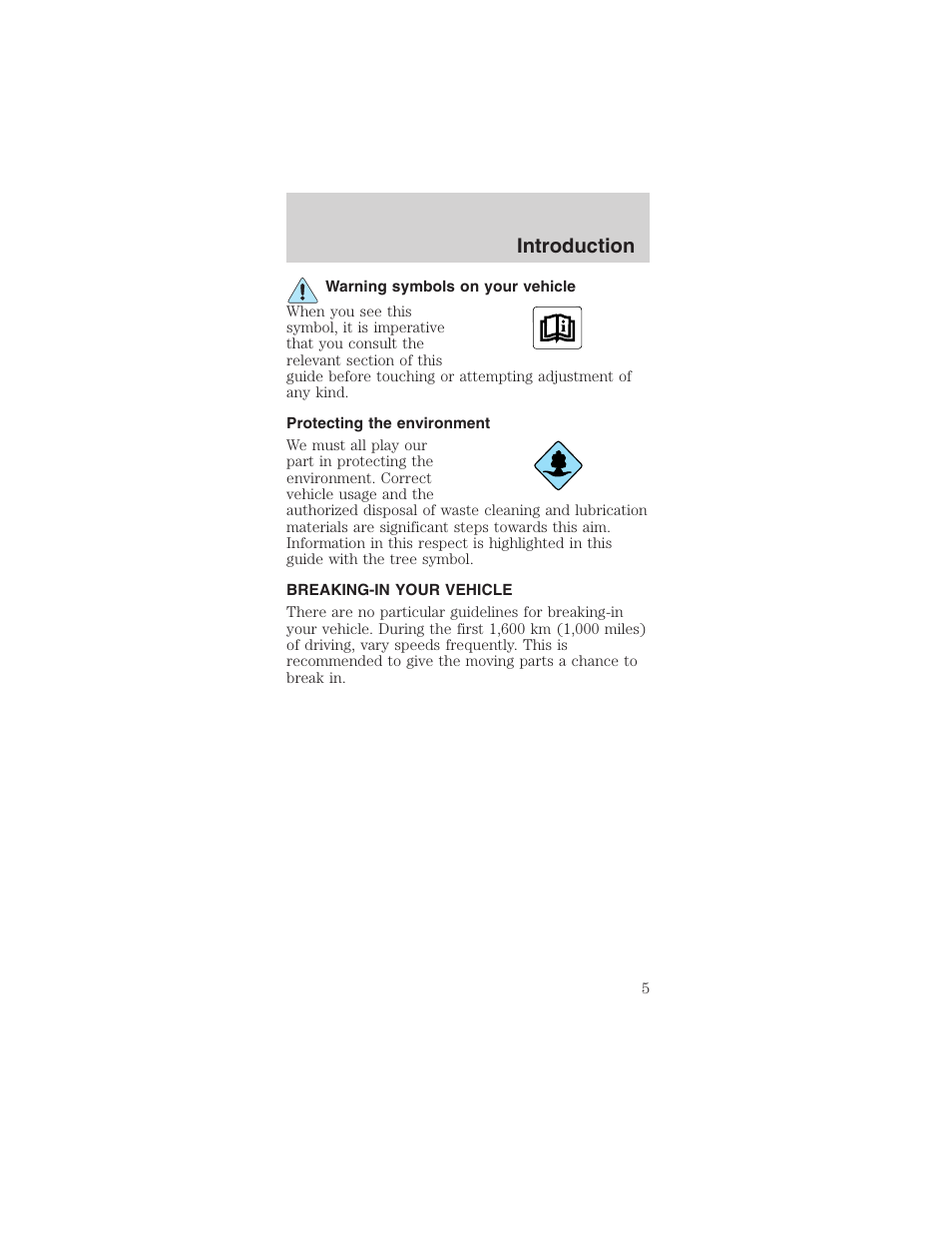 Introduction

Warning symbols on your vehicle

When you see this symbol, it is imperative that you consult the relevant section of this guide before touching or attempting adjustment of any kind.

Protecting the environment

We must all play our part in protecting the environment. Correct vehicle usage and the authorized disposal of waste cleaning and lubrication materials are significant steps towards this aim. Information in this respect is highlighted in this guide with the tree symbol.

BREAKING-IN YOUR VEHICLE

There are no particular guidelines for breaking-in your vehicle. During the first 1,600 km (1,000 miles) of driving, vary speeds frequently. This is recommended to give the moving parts a chance to break in.

5